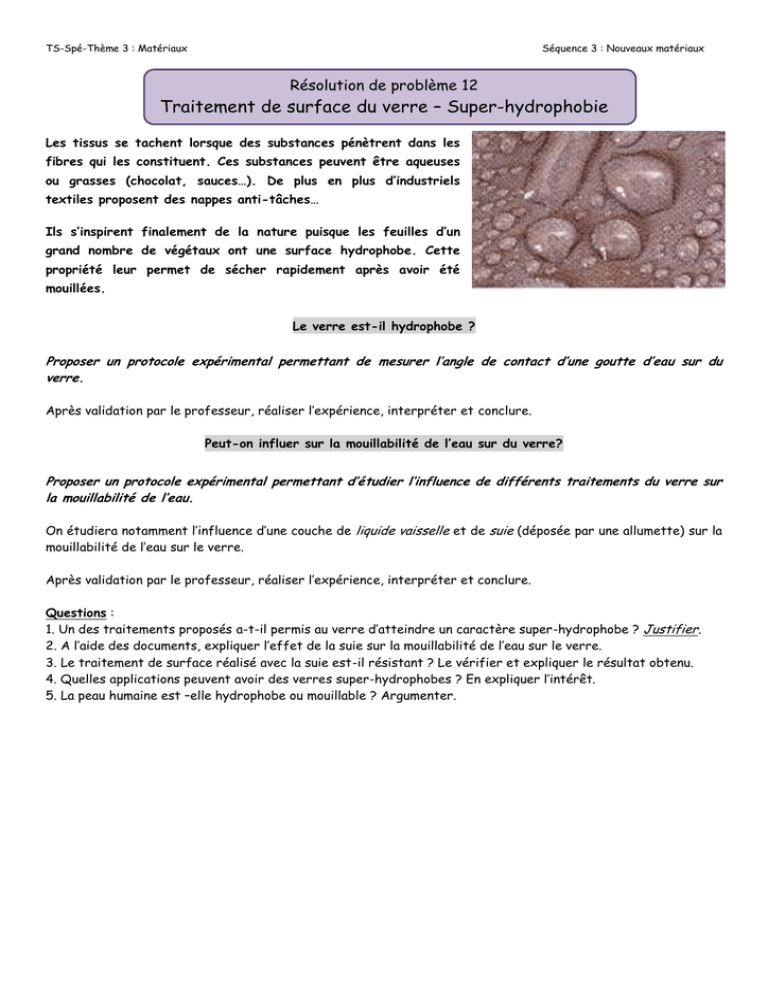 TS-Spé-Thème 3 : Matériaux

Séquence 3 : Nouveaux matériaux

Résolution de problème 12

Traitement de surface du verre – Super-hydrophobie

Les tissus se tachent lorsque des substances pénètrent dans les fibres qui les constituent. Ces substances peuvent être aqueuses ou grasses (chocolat, sauces…). De plus en plus d'industriels textiles proposent des nappes anti-tâches…

Ils s'inspirent finalement de la nature puisque les feuilles d'un grand nombre de végétaux ont une surface hydrophobe. Cette propriété leur permet de sécher rapidement après avoir été mouillées.

Le verre est-il hydrophobe ?

Proposer un protocole expérimental permettant de mesurer l'angle de contact d'une goutte d'eau sur du verre.

Après validation par le professeur, réaliser l'expérience, interpréter et conclure.

Peut-on influer sur la mouillabilité de l'eau sur du verre?

Proposer un protocole expérimental permettant d'étudier l'influence de différents traitements du verre sur la mouillabilité de l'eau.

On étudiera notamment l'influence d'une couche de liquide vaisselle et de suie (déposée par une allumette) sur la mouillabilité de l'eau sur le verre.

Après validation par le professeur, réaliser l'expérience, interpréter et conclure.

Questions :
1. Un des traitements proposés a-t-il permis au verre d'atteindre un caractère super-hydrophobe ? Justifier.
2. A l'aide des documents, expliquer l'effet de la suie sur la mouillabilité de l'eau sur le verre.
3. Le traitement de surface réalisé avec la suie est-il résistant ? Le vérifier et expliquer le résultat obtenu.
4. Quelles applications peuvent avoir des verres super-hydrophobes ? En expliquer l'intérêt.
5. La peau humaine est –elle hydrophobe ou mouillable ? Argumenter.